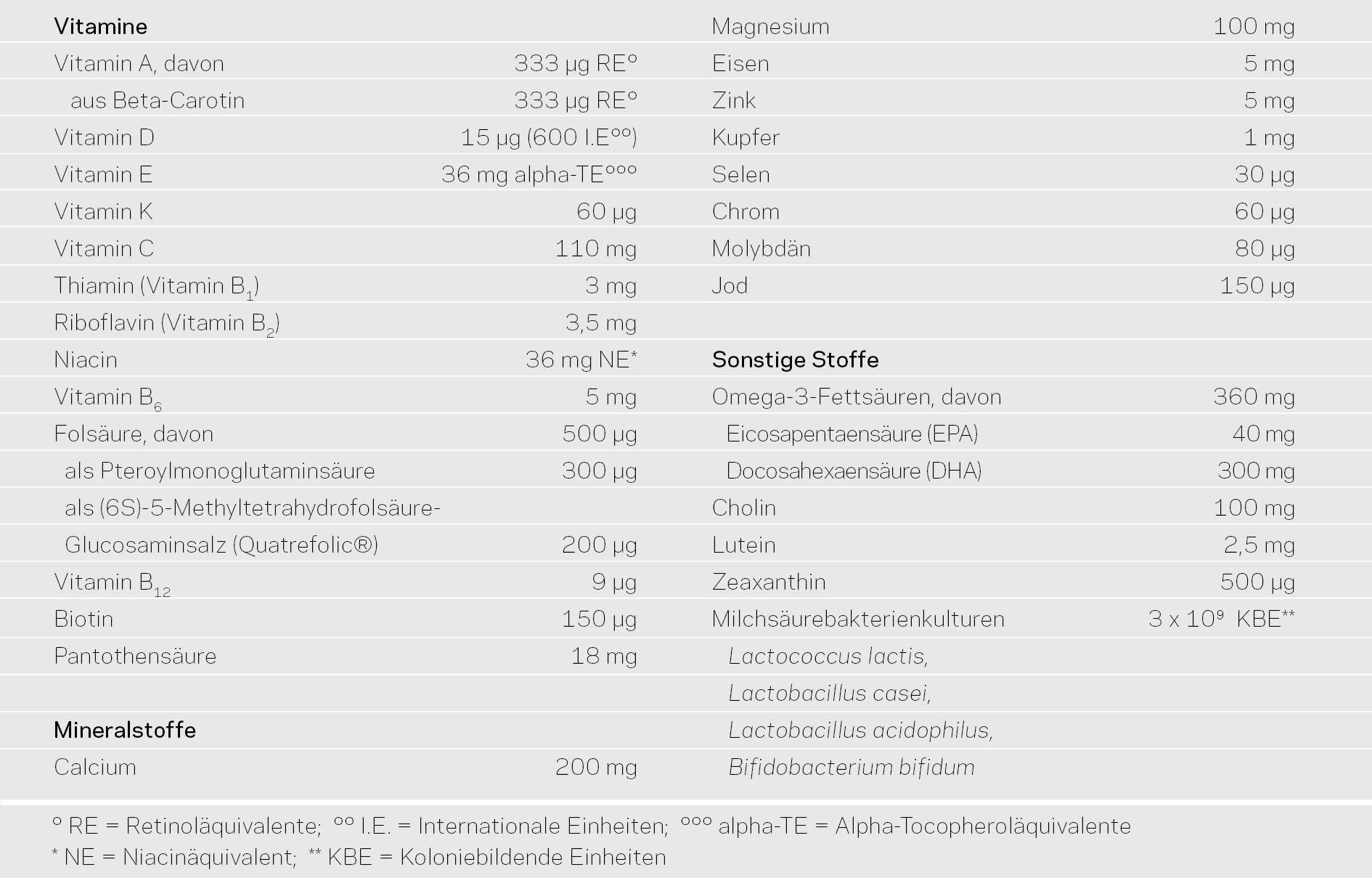 | Vitamine | |
|---|---|
| Vitamin A, davon | 333 µg RE° |
| aus Beta-Carotin | 333 µg RE° |
| Vitamin D | 15 µg (600 I.E°°) |
| Vitamin E | 36 mg alpha-TE°°° |
| Vitamin K | 60 µg |
| Vitamin C | 110 mg |
| Thiamin (Vitamin $B_1$) | 3 mg |
| Riboflavin (Vitamin $B_2$) | 3,5 mg |
| Niacin | 36 mg NE* |
| Vitamin $B_6$ | 5 mg |
| Folsäure, davon | 500 µg |
| als Pteroylmonoglutaminsäure | 300 µg |
| als (6S)-5-Methyltetrahydrofolsäure-Glucosaminsalz (Quatrefolic®) | 200 µg |
| Vitamin $B_{12}$ | 9 µg |
| Biotin | 150 µg |
| Pantothensäure | 18 mg |
| | |
| Mineralstoffe | |
| Calcium | 200 mg |

| | |
|---|---|
| Magnesium | 100 mg |
| Eisen | 5 mg |
| Zink | 5 mg |
| Kupfer | 1 mg |
| Selen | 30 µg |
| Chrom | 60 µg |
| Molybdän | 80 µg |
| Jod | 150 µg |
| | |
| Sonstige Stoffe | |
| Omega-3-Fettsäuren, davon | 360 mg |
| Eicosapentaensäure (EPA) | 40 mg |
| Docosahexaensäure (DHA) | 300 mg |
| Cholin | 100 mg |
| Lutein | 2,5 mg |
| Zeaxanthin | 500 µg |
| Milchsäurebakterienkulturen | $3 \times 10^9$ KBE** |
| Lactococcus lactis, | |
| Lactobacillus casei, | |
| Lactobacillus acidophilus, | |
| Bifidobacterium bifidum | |

° RE = Retinoläquivalente; °° I.E. = Internationale Einheiten; °°° alpha-TE = Alpha-Tocopheroläquivalente
* NE = Niacinäquivalent; ** KBE = Koloniebildende Einheiten